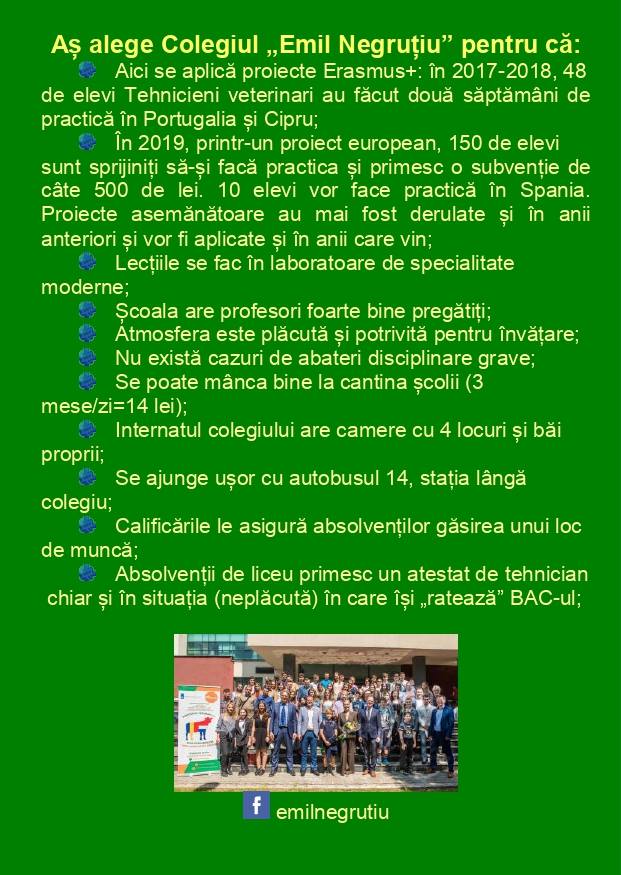 Aș alege Colegiul „Emil Negruțiu” pentru că:

Aici se aplică proiecte Erasmus+: în 2017-2018, 48 de elevi Tehnicieni veterinari au făcut două săptămâni de practică în Portugalia și Cipru;

În 2019, printr-un proiect european, 150 de elevi sunt sprijiniți să-și facă practica și primesc o subvenție de câte 500 de lei. 10 elevi vor face practică în Spania. Proiecte asemănătoare au mai fost derulate și în anii anteriori și vor fi aplicate și în anii care vin;

Lecțiile se fac în laboratoare de specialitate moderne;

Școala are profesori foarte bine pregătiți;

Atmosfera este plăcută și potrivită pentru învățare;

Nu există cazuri de abateri disciplinare grave;

Se poate mânca bine la cantina școlii (3 mese/zi=14 lei);

Internatul colegiului are camere cu 4 locuri și băi proprii;

Se ajunge ușor cu autobusul 14, stația lângă colegiu;

Calificările le asigură absolvenților găsirea unui loc de muncă;

Absolvenții de liceu primesc un atestat de tehnician chiar și în situația (neplăcută) în care își „ratează” BAC-ul;

f emilnegrutiu